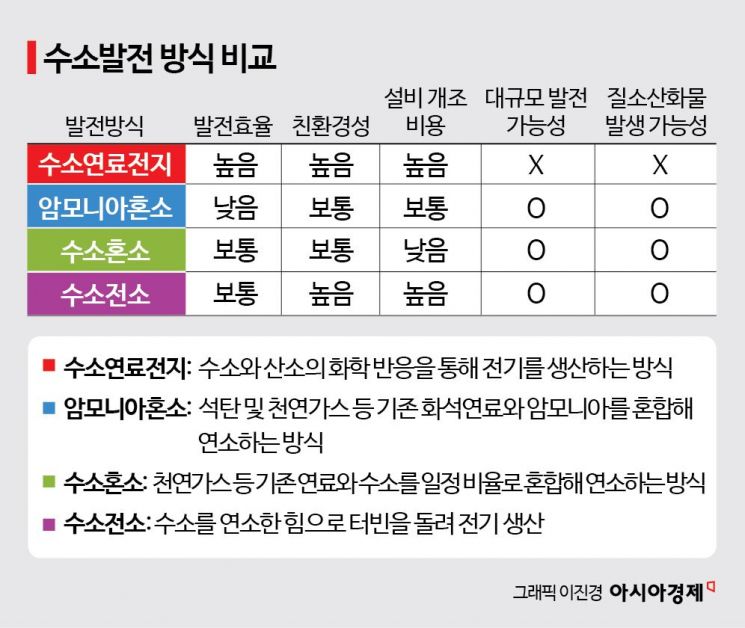 수소발전 방식 비교

| 발전방식 | 발전효율 | 친환경성 | 설비 개조 비용 | 대규모 발전 가능성 | 질소산화물 발생 가능성 |
|---|---|---|---|---|---|
| 수소연료전지 | 높음 | 높음 | 높음 | X | X |
| 암모니아혼소 | 낮음 | 보통 | 보통 | O | O |
| 수소혼소 | 보통 | 보통 | 낮음 | O | O |
| 수소전소 | 보통 | 높음 | 높음 | O | O |

수소연료전지: 수소와 산소의 화학 반응을 통해 전기를 생산하는 방식

암모니아혼소: 석탄 및 천연가스 등 기존 화석연료와 암모니아를 혼합해 연소하는 방식

수소혼소: 천연가스 등 기존 연료와 수소를 일정 비율로 혼합해 연소하는 방식

수소전소: 수소를 연소한 힘으로 터빈을 돌려 전기 생산

그래픽 이진경 아시아경제